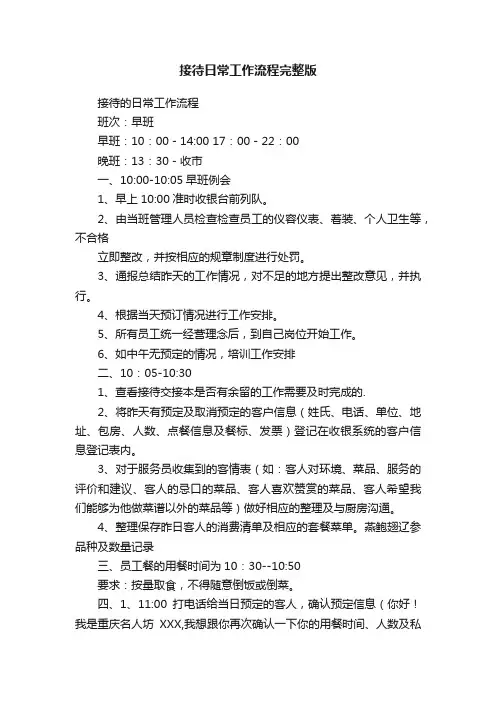 接待日常工作流程完整版

接待的日常工作流程

班次：早班

早班：10：00 - 14:00 17：00 - 22：00

晚班：13：30 - 收市

一、10:00-10:05 早班例会

1、早上 10:00 准时收银台前列队。

2、由当班管理人员检查检查员工的仪容仪表、着装、个人卫生等，不合格

立即整改，并按相应的规章制度进行处罚。

3、通报总结昨天的工作情况，对不足的地方提出整改意见，并执行。

4、根据当天预订情况进行工作安排。

5、所有员工统一经营理念后，到自己岗位开始工作。

6、如中午无预定的情况，培训工作安排

二、10：05-10:30

1、查看接待交接本是否有余留的工作需要及时完成的.

2、将昨天有预定及取消预定的客户信息（姓氏、电话、单位、地址、包房、人数、点餐信息及餐标、发票）登记在收银系统的客户信息登记表内。

3、对于服务员收集到的客情表（如：客人对环境、菜品、服务的评价和建议、客人的忌口的菜品、客人喜欢赞赏的菜品、客人希望我们能够为他做菜谱以外的菜品等）做好相应的整理及与厨房沟通。

4、整理保存昨日客人的消费清单及相应的套餐菜单。燕鲍翅辽参品种及数量记录

三、员工餐的用餐时间为 10：30--10:50

要求：按量取食，不得随意倒饭或倒菜。

四、1、11:00 打电话给当日预定的客人，确认预定信息（你好！我是重庆名人坊 XXX,我想跟你再次确认一下你的用餐时间、人数及私